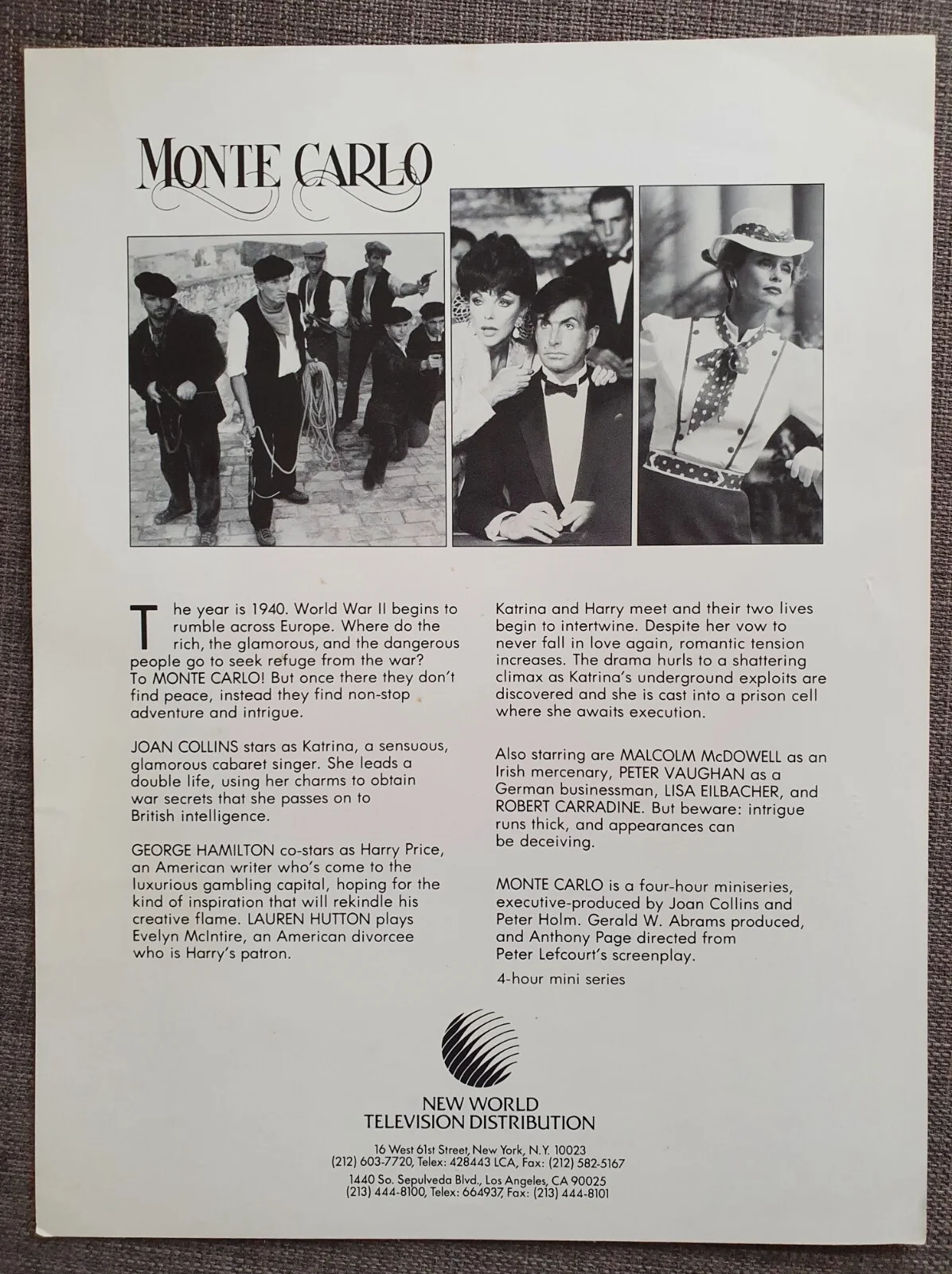 MONTE CARLO

The year is 1940. World War II begins to rumble across Europe. Where do the rich, the glamorous, and the dangerous people go to seek refuge from the war? To MONTE CARLO! But once there they don't find peace, instead they find non-stop adventure and intrigue.

JOAN COLLINS stars as Katrina, a sensuous, glamorous cabaret singer. She leads a double life, using her charms to obtain war secrets that she passes on to British intelligence.

GEORGE HAMILTON co-stars as Harry Price, an American writer who's come to the luxurious gambling capital, hoping for the kind of inspiration that will rekindle his creative flame. LAUREN HUTTON plays Evelyn McIntire, an American divorcee who is Harry's patron.

Katrina and Harry meet and their two lives begin to intertwine. Despite her vow to never fall in love again, romantic tension increases. The drama hurls to a shattering climax as Katrina's underground exploits are discovered and she is cast into a prison cell where she awaits execution.

Also starring are MALCOLM McDOWELL as an Irish mercenary, PETER VAUGHAN as a German businessman, LISA EILBACHER, and ROBERT CARRADINE. But beware: intrigue runs thick, and appearances can be deceiving.

MONTE CARLO is a four-hour miniseries, executive-produced by Joan Collins and Peter Holm. Gerald W. Abrams produced, and Anthony Page directed from Peter Lefcourt's screenplay.

4-hour mini series

NEW WORLD
TELEVISION DISTRIBUTION

16 West 61st Street, New York, N.Y. 10023
(212) 603-7720, Telex: 428443 LCA, Fax: (212) 582-5167
1440 So. Sepulveda Blvd., Los Angeles, CA 90025
(213) 444-8100, Telex: 664937, Fax: (213) 444-8101